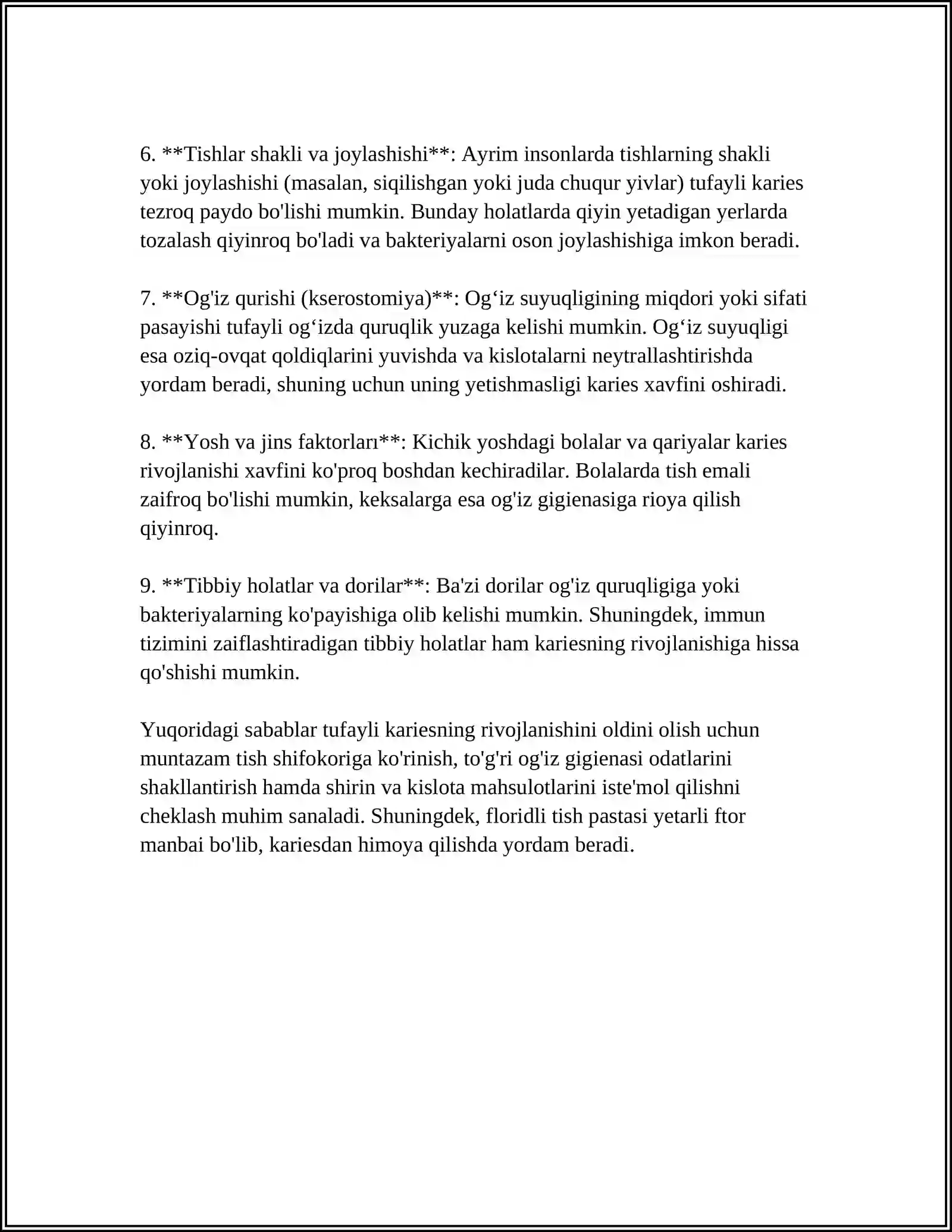 6. **Tishlar shakli va joylashishi**: Ayrim insonlarda tishlarning shakli yoki joylashishi (masalan, siqilishgan yoki juda chuqur yivlar) tufayli karies tezroq paydo bo'lishi mumkin. Bunday holatlarda qiyin yetadigan yerlarda tozalash qiyinroq bo'ladi va bakteriyalarni oson joylashishiga imkon beradi.

7. **Og'iz qurishi (kserostomiya)**: Og'iz suyuqligining miqdori yoki sifati pasayishi tufayli og'izda quruqlik yuzaga kelishi mumkin. Og'iz suyuqligi esa oziq-ovqat qoldiqlarini yuvishda va kislotalarni neytrallashtirishda yordam beradi, shuning uchun uning yetishmasligi karies xavfini oshiradi.

8. **Yosh va jins faktorları**: Kichik yoshdagi bolalar va qariyalar karies rivojlanishi xavfini ko'proq boshdan kechiradilar. Bolalarda tish emali zaifroq bo'lishi mumkin, keksalarga esa og'iz gigienasiga rioya qilish qiyinroq.

9. **Tibbiy holatlar va dorilar**: Ba'zi dorilar og'iz quruqligiga yoki bakteriyalarning ko'payishiga olib kelishi mumkin. Shuningdek, immun tizimini zaiflashtiradigan tibbiy holatlar ham kariesning rivojlanishiga hissa qo'shishi mumkin.

Yuqoridagi sabablar tufayli kariesning rivojlanishini oldini olish uchun muntazam tish shifokoriga ko'rinish, to'g'ri og'iz gigienasi odatlarini shakllantirish hamda shirin va kislota mahsulotlarini iste'mol qilishni cheklash muhim sanaladi. Shuningdek, floridli tish pastasi yetarli ftor manbai bo'lib, kariesdan himoya qilishda yordam beradi.